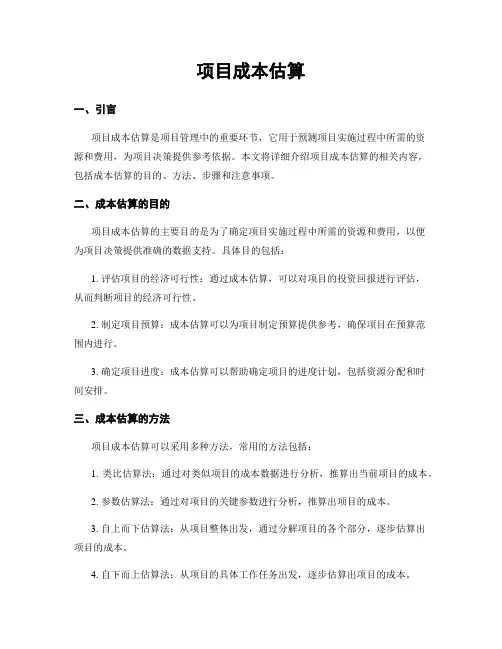 项目成本估算

一、引言

项目成本估算是项目管理中的重要环节，它用于预测项目实施过程中所需的资源和费用，为项目决策提供参考依据。本文将详细介绍项目成本估算的相关内容，包括成本估算的目的、方法、步骤和注意事项。

二、成本估算的目的

项目成本估算的主要目的是为了确定项目实施过程中所需的资源和费用，以便为项目决策提供准确的数据支持。具体目的包括：

1. 评估项目的经济可行性：通过成本估算，可以对项目的投资回报进行评估，从而判断项目的经济可行性。

2. 制定项目预算：成本估算可以为项目制定预算提供参考，确保项目在预算范围内进行。

3. 确定项目进度：成本估算可以帮助确定项目的进度计划，包括资源分配和时间安排。

三、成本估算的方法

项目成本估算可以采用多种方法，常用的方法包括：

1. 类比估算法：通过对类似项目的成本数据进行分析，推算出当前项目的成本。

2. 参数估算法：通过对项目的关键参数进行分析，推算出项目的成本。

3. 自上而下估算法：从项目整体出发，通过分解项目的各个部分，逐步估算出项目的成本。

4. 自下而上估算法：从项目的具体工作任务出发，逐步估算出项目的成本。